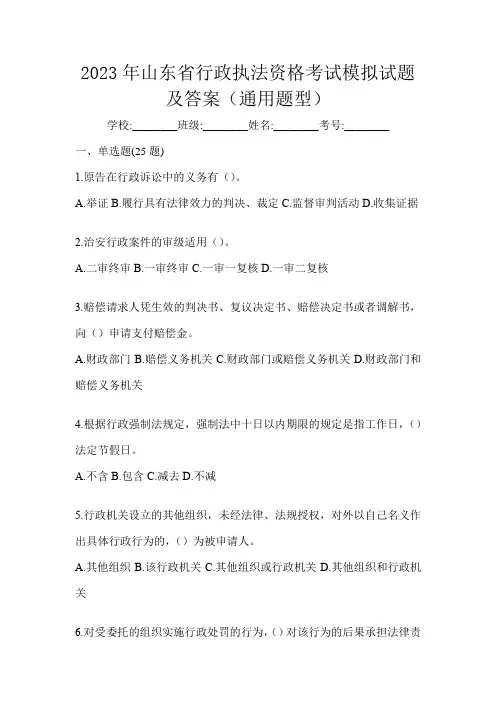 2023年山东省行政执法资格考试模拟试题及答案（通用题型）

学校:________班级:________姓名:________考号:________

一、单选题(25题)

1.原告在行政诉讼中的义务有（）。

A.举证 B.履行具有法律效力的判决、裁定 C.监督审判活动 D.收集证据

2.治安行政案件的审级适用（）。

A.二审终审 B.一审终审 C.一审一复核 D.一审二复核

3.赔偿请求人凭生效的判决书、复议决定书、赔偿决定书或者调解书，向（）申请支付赔偿金。

A.财政部门 B.赔偿义务机关 C.财政部门或赔偿义务机关 D.财政部门和赔偿义务机关

4.根据行政强制法规定，强制法中十日以内期限的规定是指工作日，（）法定节假日。

A.不含 B.包含 C.减去 D.不减

5.行政机关设立的其他组织，未经法律、法规授权，对外以自己名义作出具体行政行为的，（）为被申请人。

A.其他组织 B.该行政机关 C.其他组织或行政机关 D.其他组织和行政机关

6.对受委托的组织实施行政处罚的行为，（）对该行为的后果承担法律责